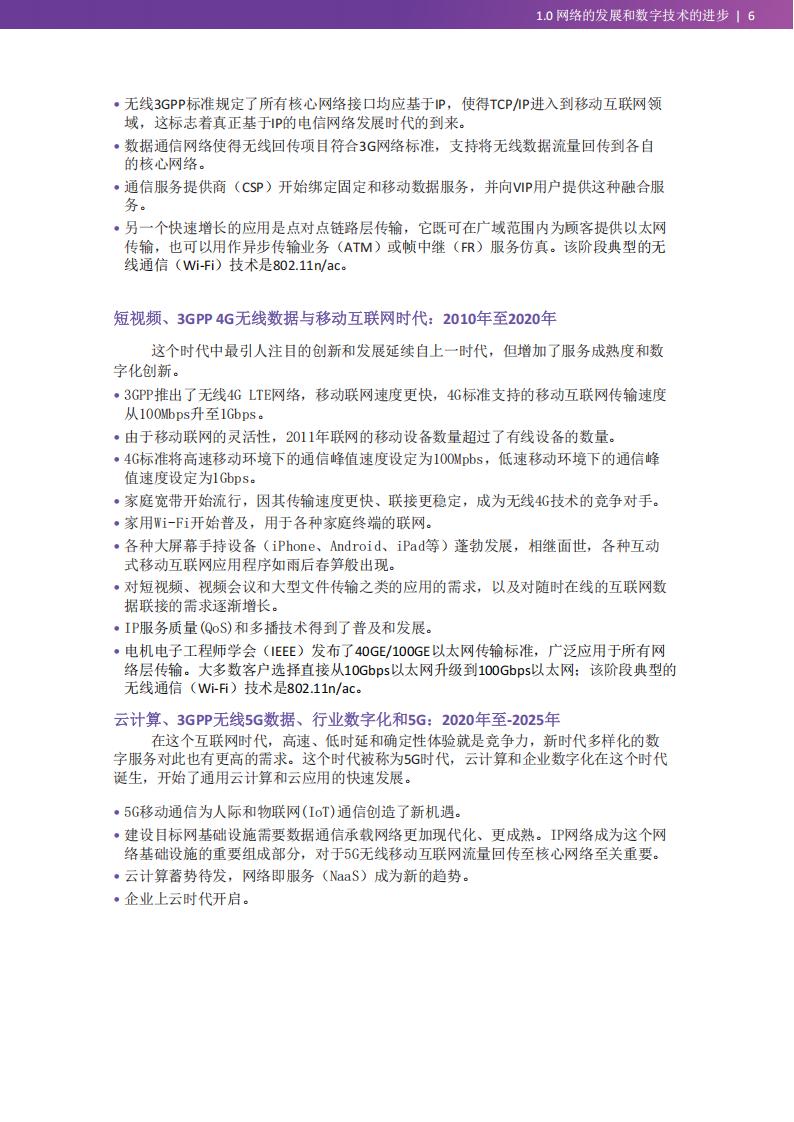 1.0 网络的发展和数字技术的进步 | 6

• 无线3GPP标准规定了所有核心网络接口均应基于IP，使得TCP/IP进入到移动互联网领域，这标志着真正基于IP的电信网络发展时代的到来。
• 数据通信网络使得无线回传项目符合3G网络标准，支持将无线数据流量回传到各自的核心网络。
• 通信服务提供商（CSP）开始绑定固定和移动数据服务，并向VIP用户提供这种融合服务。
• 另一个快速增长的应用是点对点链路层传输，它既可在广域范围内为顾客提供以太网传输，也可以用作异步传输业务（ATM）或帧中继（FR）服务仿真。该阶段典型的无线通信（Wi-Fi）技术是802.11n/ac。

短视频、3GPP 4G无线数据与移动互联网时代：2010年至2020年

这个时代中最引人注目的创新和发展延续自上一时代，但增加了服务成熟度和数字化创新。
• 3GPP推出了无线4G LTE网络，移动联网速度更快，4G标准支持的移动互联网传输速度从100Mbps升至1Gbps。
• 由于移动联网的灵活性，2011年联网的移动设备数量超过了有线设备的数量。
• 4G标准将高速移动环境下的通信峰值速度设定为100Mpbs，低速移动环境下的通信峰值速度设定为1Gbps。
• 家庭宽带开始流行，因其传输速度更快、联接更稳定，成为无线4G技术的竞争对手。
• 家用Wi-Fi开始普及，用于各种家庭终端的联网。
• 各种大屏幕手持设备（iPhone、Android、iPad等）蓬勃发展，相继面世，各种互动式移动互联网应用程序如雨后春笋般出现。
• 对短视频、视频会议和大型文件传输之类的应用的需求，以及对随时在线的互联网数据联接的需求逐渐增长。
• IP服务质量(QoS)和多播技术得到了普及和发展。
• 电机电子工程师学会（IEEE）发布了40GE/100GE以太网传输标准，广泛应用于所有网络层传输。大多数客户选择直接从10Gbps以太网升级到100Gbps以太网；该阶段典型的无线通信（Wi-Fi）技术是802.11n/ac。

云计算、3GPP无线5G数据、行业数字化和5G：2020年至-2025年

在这个互联网时代，高速、低时延和确定性体验就是竞争力，新时代多样化的数字服务对此也有更高的需求。这个时代被称为5G时代，云计算和企业数字化在这个时代诞生，开始了通用云计算和云应用的快速发展。

• 5G移动通信为人际和物联网(IoT)通信创造了新机遇。
• 建设目标网基础设施需要数据通信承载网络更加现代化、更成熟。IP网络成为这个网络基础设施的重要组成部分，对于5G无线移动互联网流量回传至核心网络至关重要。
• 云计算蓄势待发，网络即服务（NaaS）成为新的趋势。
• 企业上云时代开启。